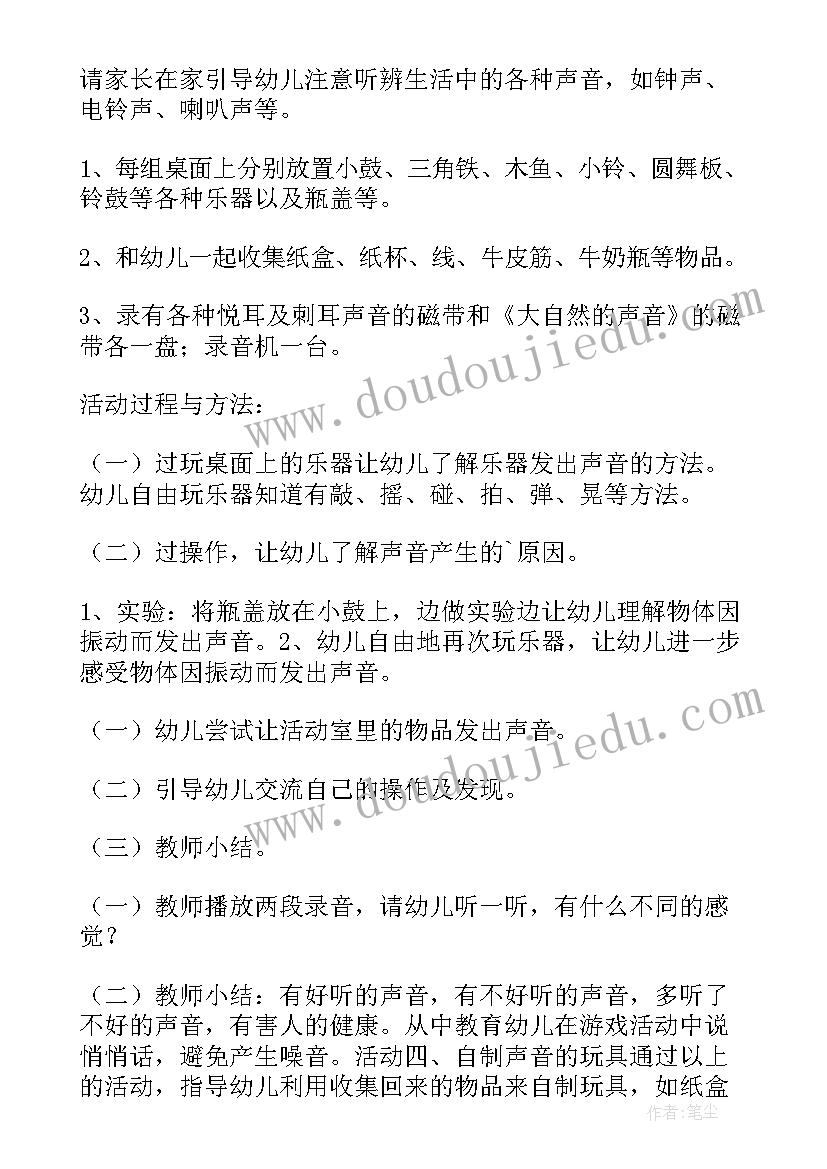 请家长在家引导幼儿注意听辨生活中的各种声音，如钟声、电铃声、喇叭声等。

1、每组桌面上分别放置小鼓、三角铁、木鱼、小铃、圆舞板、铃鼓等各种乐器以及瓶盖等。

2、和幼儿一起收集纸盒、纸杯、线、牛皮筋、牛奶瓶等物品。

3、录有各种悦耳及刺耳声音的磁带和《大自然的声音》的磁带各一盘；录音机一台。

活动过程与方法：

（一）过玩桌面上的乐器让幼儿了解乐器发出声音的方法。幼儿自由玩乐器知道有敲、摇、碰、拍、弹、晃等方法。

（二）过操作，让幼儿了解声音产生的`原因。

1、实验：将瓶盖放在小鼓上，边做实验边让幼儿理解物体因振动而发出声音。2、幼儿自由地再次玩乐器，让幼儿进一步感受物体因振动而发出声音。

（一）幼儿尝试让活动室里的物品发出声音。

（二）引导幼儿交流自己的操作及发现。

（三）教师小结。

（一）教师播放两段录音，请幼儿听一听，有什么不同的感觉？

（二）教师小结：有好听的声音，有不好听的声音，多听了不好的声音，有害人的健康。从中教育幼儿在游戏活动中说悄悄话，避免产生噪音。活动四、自制声音的玩具通过以上的活动，指导幼儿利用收集回来的物品来自制玩具，如纸盒

www.doudoujiedu.com
www.doudoujiedu.com
作者：笔尘